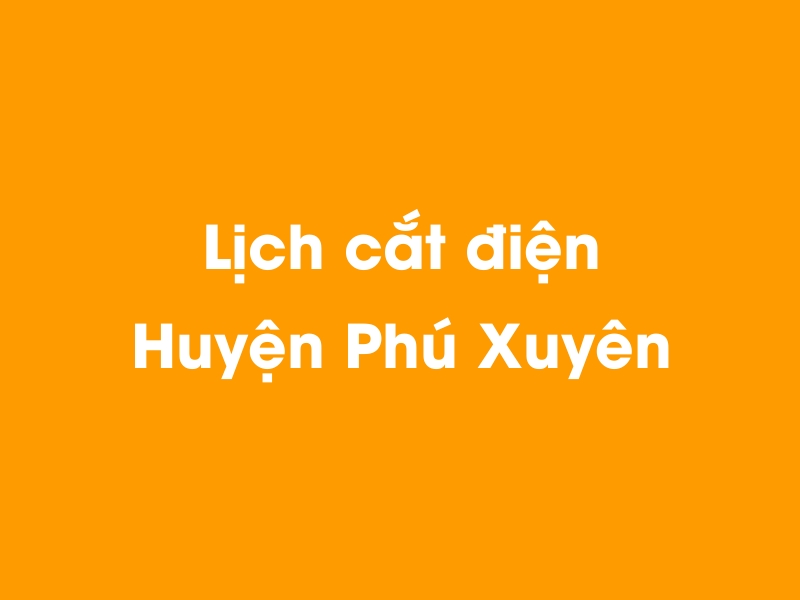 Lịch cắt điện
Huyện Phú Xuyên